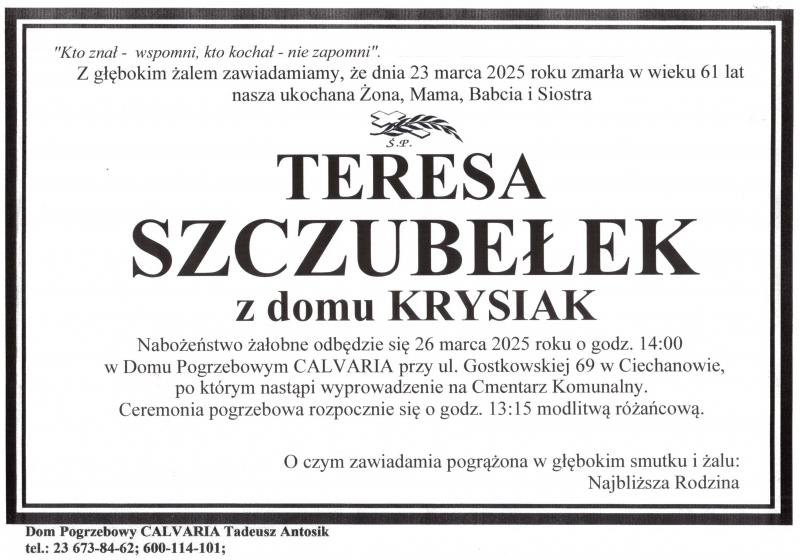 "Kto znał - wspomni, kto kochał - nie zapomni".
Z głębokim żalem zawiadamiamy, że dnia 23 marca 2025 roku zmarła w wieku 61 lat nasza ukochana Żona, Mama, Babcia i Siostra

Ś.P.

TERESA
SZCZUBEŁEK
z domu KRYSIAK

Nabożeństwo żałobne odbędzie się 26 marca 2025 roku o godz. 14:00 w Domu Pogrzebowym CALVARIA przy ul. Gostkowskiej 69 w Ciechanowie, po którym nastąpi wyprowadzenie na Cmentarz Komunalny. Ceremonia pogrzebowa rozpocznie się o godz. 13:15 modlitwą różańcową.

O czym zawiadamia pogrążona w głębokim smutku i żalu:
Najbliższa Rodzina

Dom Pogrzebowy CALVARIA Tadeusz Antosik
tel.: 23 673-84-62; 600-114-101;